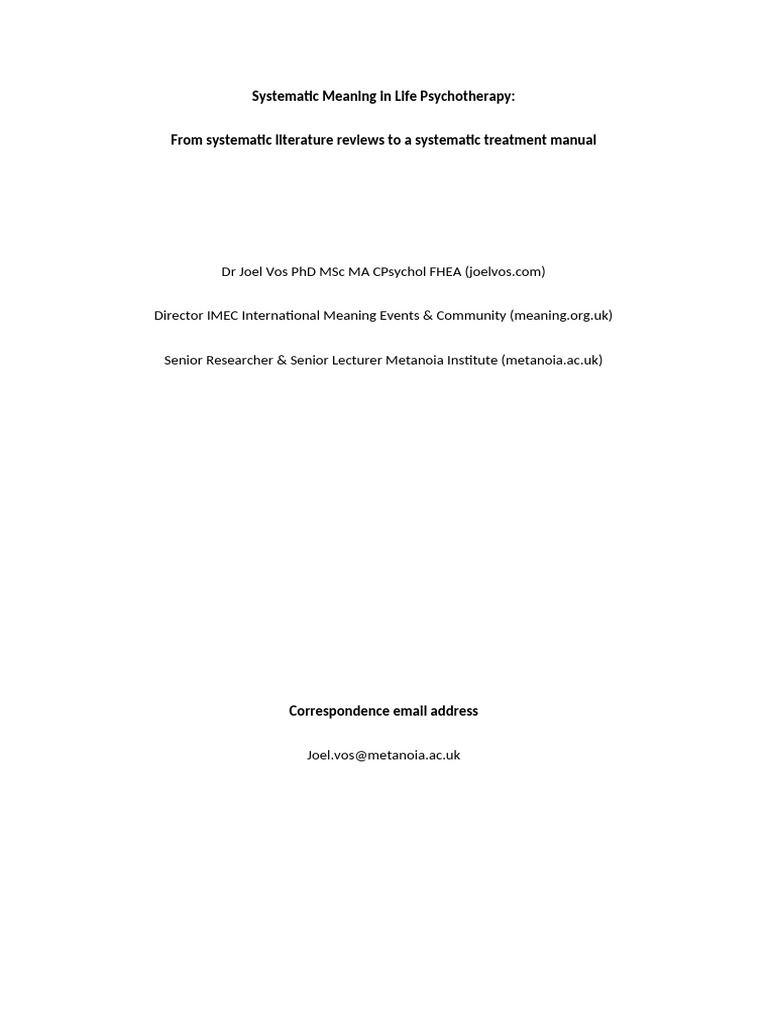 Systematic Meaning in Life Psychotherapy:

From systematic literature reviews to a systematic treatment manual

Dr Joel Vos PhD MSc MA CPsychol FHEA (joelvos.com)

Director IMEC International Meaning Events & Community (meaning.org.uk)

Senior Researcher & Senior Lecturer Metanoia Institute (metanoia.ac.uk)

Correspondence email address

Joel.vos@metanoia.ac.uk